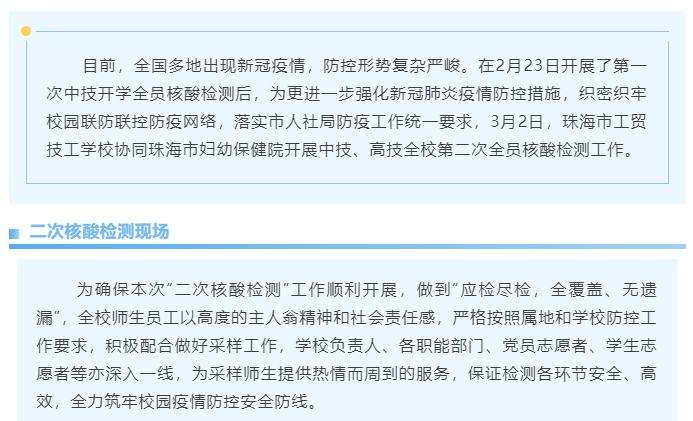 目前，全国多地出现新冠疫情，防控形势复杂严峻。在2月23日开展了第一次中技开学全员核酸检测后，为更进一步强化新冠肺炎疫情防控措施，织密织牢校园联防联控防疫网络，落实市人社局防疫工作统一要求，3月2日，珠海市工贸技工学校协同珠海市妇幼保健院开展中技、高技全校第二次全员核酸检测工作。

二次核酸检测现场

为确保本次“二次核酸检测”工作顺利开展，做到“应检尽检，全覆盖、无遗漏”，全校师生员工以高度的主人翁精神和社会责任感，严格按照属地和学校防控工作要求，积极配合做好采样工作，学校负责人、各职能部门、党员志愿者、学生志愿者等亦深入一线，为采样师生提供热情而周到的服务，保证检测各环节安全、高效，全力筑牢校园疫情防控安全防线。